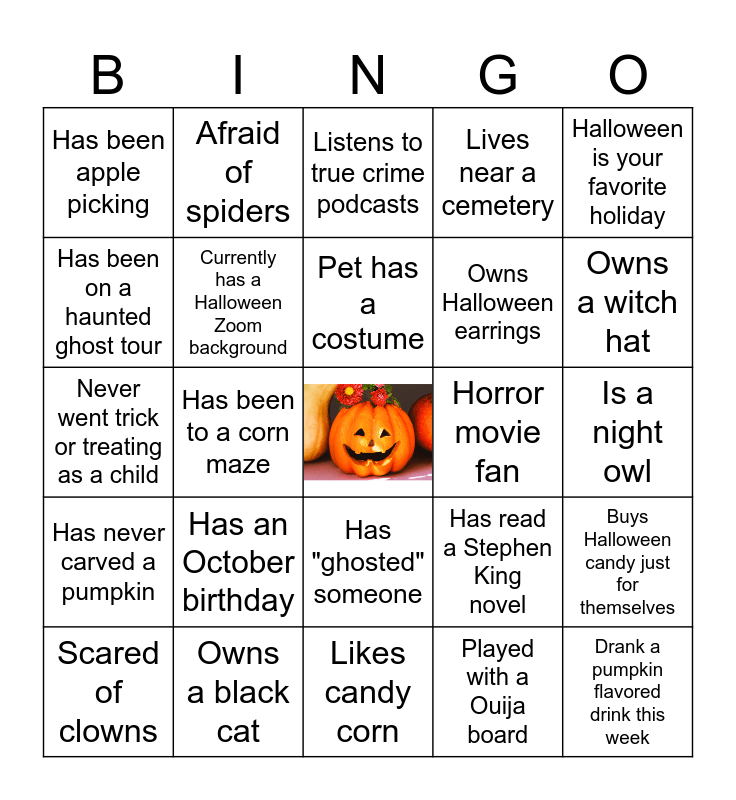 | B | I | N | G | O |
|---|---|---|---|---|
| Has been apple picking | Afraid of spiders | Listens to true crime podcasts | Lives near a cemetery | Halloween is your favorite holiday |
| Has been on a haunted ghost tour | Currently has a Halloween Zoom background | Pet has a costume | Owns Halloween earrings | Owns a witch hat |
| Never went trick or treating as a child | Has been to a corn maze | | Horror movie fan | Is a night owl |
| Has never carved a pumpkin | Has an October birthday | Has "ghosted" someone | Has read a Stephen King novel | Buys Halloween candy just for themselves |
| Scared of clowns | Owns a black cat | Likes candy corn | Played with a Ouija board | Drank a pumpkin flavored drink this week |